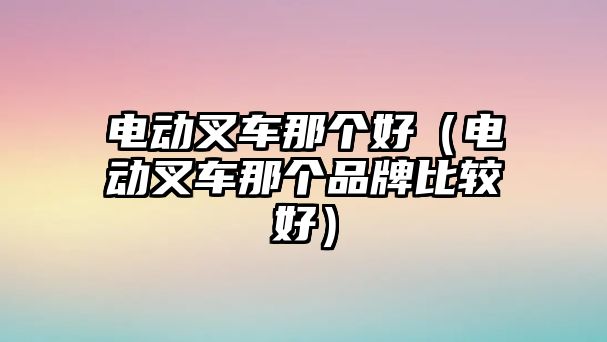 电动叉车那个好（电动叉车那个品牌比较好）